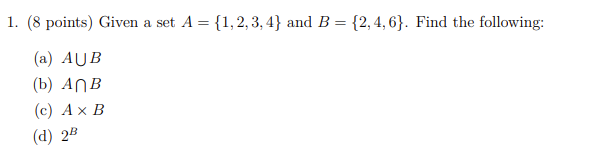 1. (8 points) Given a set $A = \{1, 2, 3, 4\}$ and $B = \{2, 4, 6\}$. Find the following:

(a) $A \bigcup B$

(b) $A \bigcap B$

(c) $A \times B$

(d) $2^B$